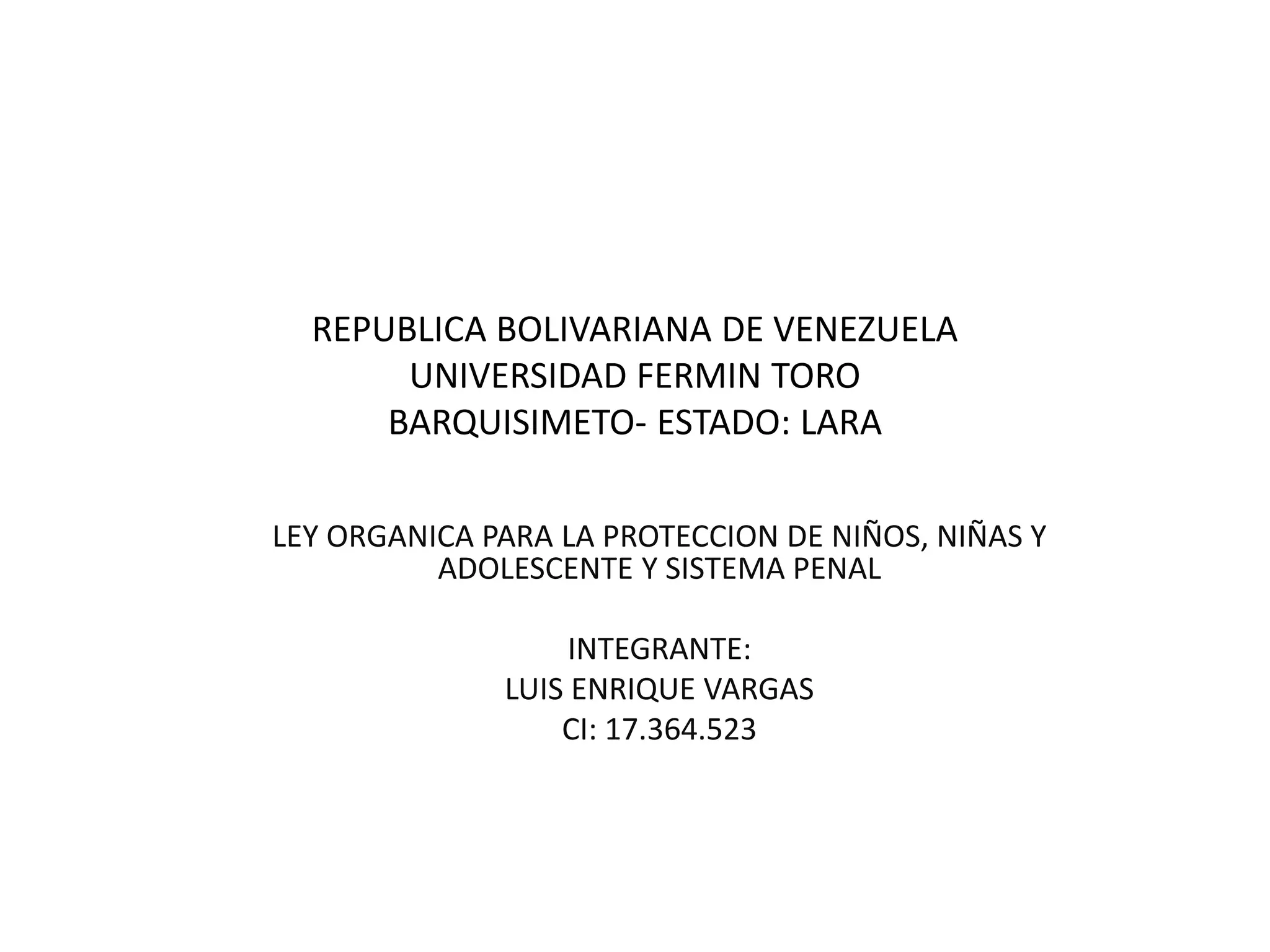 REPUBLICA BOLIVARIANA DE VENEZUELA
UNIVERSIDAD FERMIN TORO
BARQUISIMETO- ESTADO: LARA

LEY ORGANICA PARA LA PROTECCION DE NIÑOS, NIÑAS Y ADOLESCENTE Y SISTEMA PENAL

INTEGRANTE:
LUIS ENRIQUE VARGAS
CI: 17.364.523